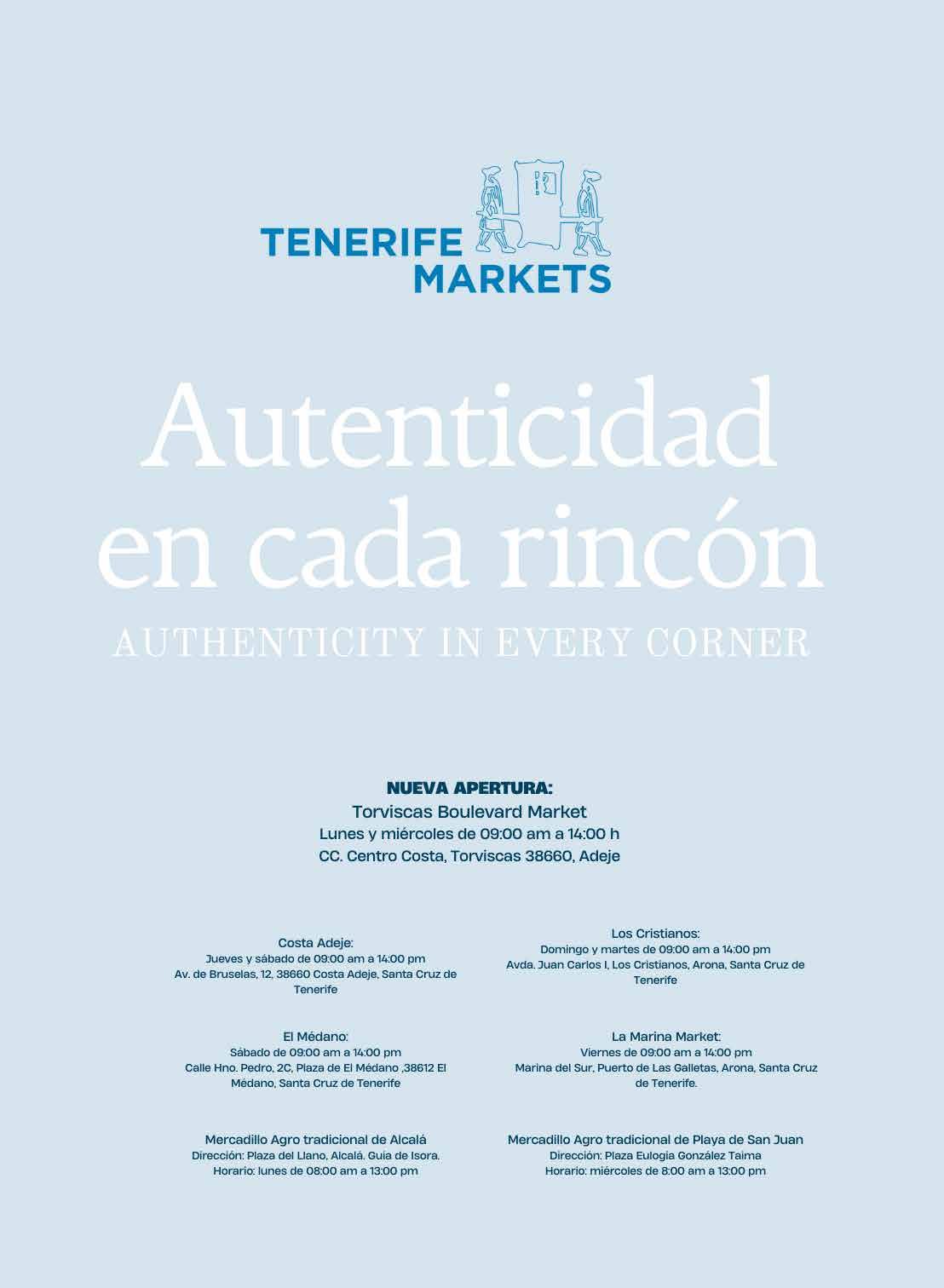 TENERIFE MARKETS

Autenticidad en cada rincón

AUTHENTICITY IN EVERY CORNER

NUEVA APERTURA:
Torviscas Boulevard Market
Lunes y miércoles de 09:00 am a 14:00 h
CC. Centro Costa, Torviscas 38660, Adeje

Costa Adeje:
Jueves y sábado de 09:00 am a 14:00 pm
Av. de Bruselas, 12, 38660 Costa Adeje, Santa Cruz de Tenerife

El Médano:
Sábado de 09:00 am a 14:00 pm
Calle Hno. Pedro, 2C, Plaza de El Médano ,38612 El Médano, Santa Cruz de Tenerife

Mercadillo Agro tradicional de Alcalá
Dirección: Plaza del Llano, Alcalá. Guía de Isora.
Horario: lunes de 08:00 am a 13:00 pm

Los Cristianos:
Domingo y martes de 09:00 am a 14:00 pm
Avda. Juan Carlos I, Los Cristianos, Arona, Santa Cruz de Tenerife

La Marina Market:
Viernes de 09:00 am a 14:00 pm
Marina del Sur, Puerto de Las Galletas, Arona, Santa Cruz de Tenerife.

Mercadillo Agro tradicional de Playa de San Juan
Dirección: Plaza Eulogia González Taima
Horario: miércoles de 8:00 am a 13:00 pm